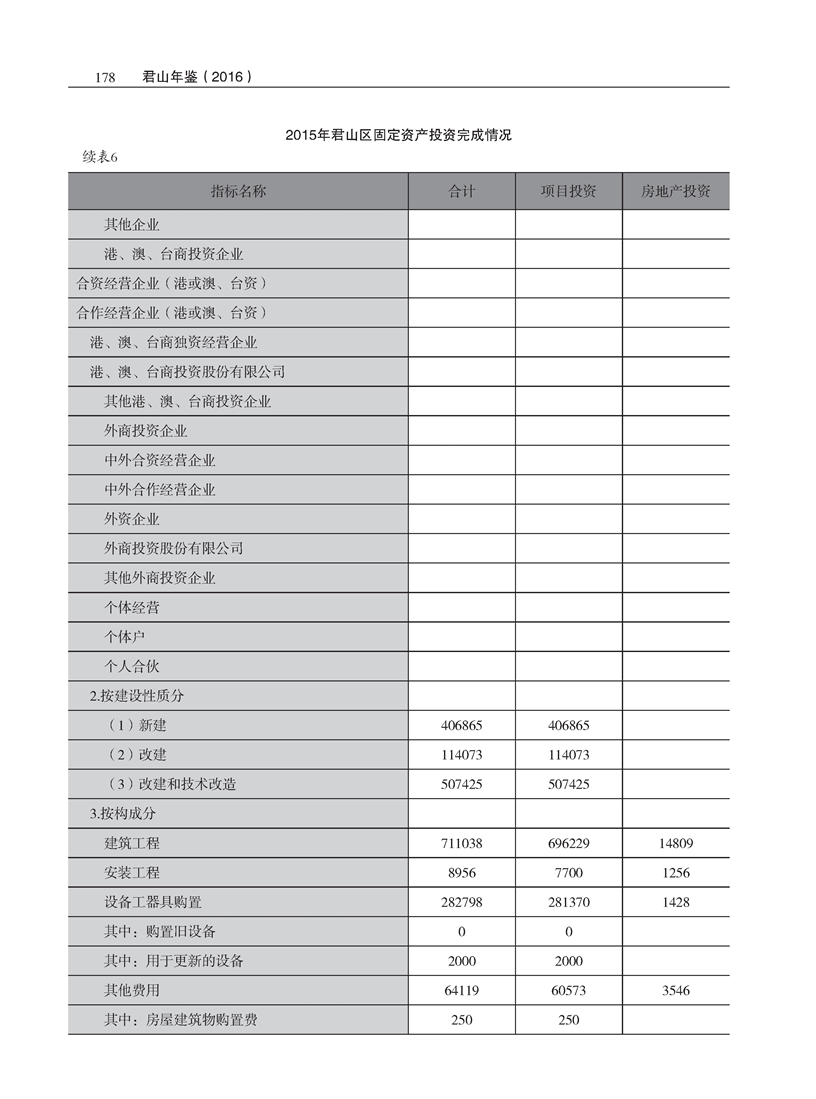 178　君山年鉴（2016）

2015年君山区固定资产投资完成情况

续表6

| 指标名称 | 合计 | 项目投资 | 房地产投资 |
|---|---|---|---|
| 其他企业 | | | |
| 港、澳、台商投资企业 | | | |
| 合资经营企业（港或澳、台资） | | | |
| 合作经营企业（港或澳、台资） | | | |
| 港、澳、台商独资经营企业 | | | |
| 港、澳、台商投资股份有限公司 | | | |
| 其他港、澳、台商投资企业 | | | |
| 外商投资企业 | | | |
| 中外合资经营企业 | | | |
| 中外合作经营企业 | | | |
| 外资企业 | | | |
| 外商投资股份有限公司 | | | |
| 其他外商投资企业 | | | |
| 个体经营 | | | |
| 个体户 | | | |
| 个人合伙 | | | |
| 2.按建设性质分 | | | |
| （1）新建 | 406865 | 406865 | |
| （2）改建 | 114073 | 114073 | |
| （3）改建和技术改造 | 507425 | 507425 | |
| 3.按构成分 | | | |
| 建筑工程 | 711038 | 696229 | 14809 |
| 安装工程 | 8956 | 7700 | 1256 |
| 设备工器具购置 | 282798 | 281370 | 1428 |
| 其中：购置旧设备 | 0 | 0 | |
| 其中：用于更新的设备 | 2000 | 2000 | |
| 其他费用 | 64119 | 60573 | 3546 |
| 其中：房屋建筑物购置费 | 250 | 250 | |